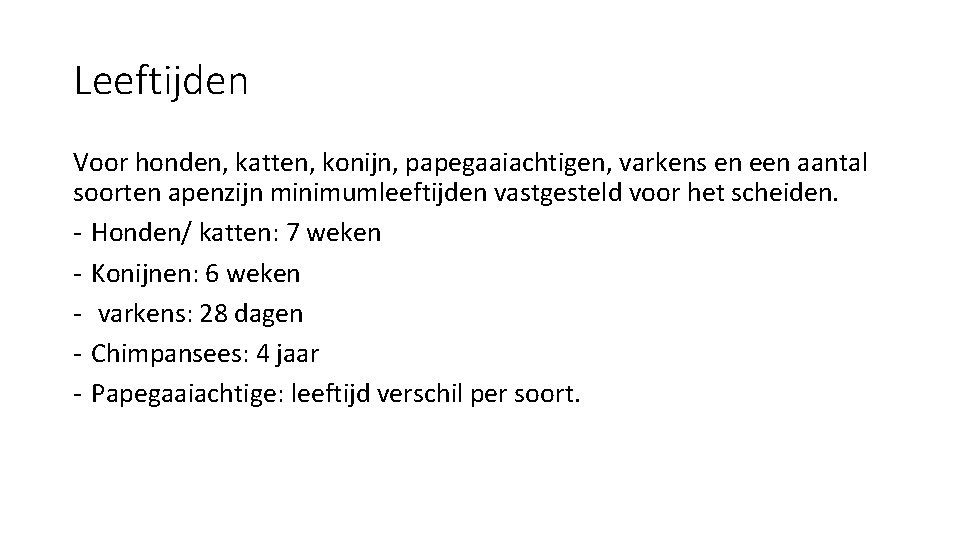 Leeftijden

Voor honden, katten, konijn, papegaaiachtigen, varkens en een aantal soorten apenzijn minimumleeftijden vastgesteld voor het scheiden.

- Honden/ katten: 7 weken
- Konijnen: 6 weken
- varkens: 28 dagen
- Chimpansees: 4 jaar
- Papegaaiachtige: leeftijd verschil per soort.